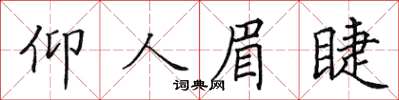 仰人眉睫

词典网